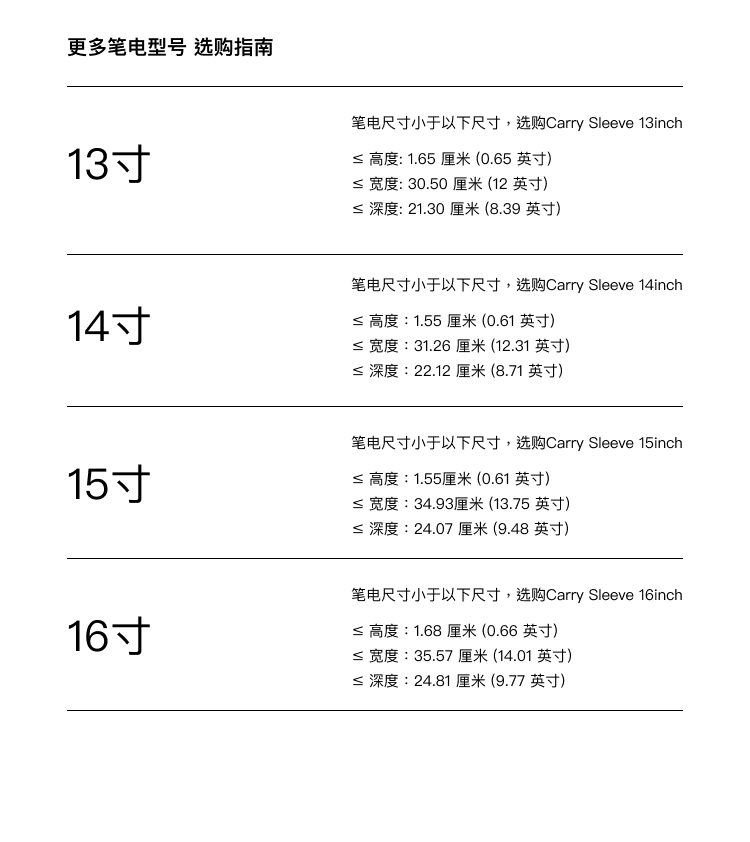 更多笔电型号 选购指南

13寸

笔电尺寸小于以下尺寸，选购Carry Sleeve 13inch

≤ 高度: 1.65 厘米 (0.65 英寸)
≤ 宽度: 30.50 厘米 (12 英寸)
≤ 深度: 21.30 厘米 (8.39 英寸)

14寸

笔电尺寸小于以下尺寸，选购Carry Sleeve 14inch

≤ 高度：1.55 厘米 (0.61 英寸)
≤ 宽度：31.26 厘米 (12.31 英寸)
≤ 深度：22.12 厘米 (8.71 英寸)

15寸

笔电尺寸小于以下尺寸，选购Carry Sleeve 15inch

≤ 高度：1.55厘米 (0.61 英寸)
≤ 宽度：34.93厘米 (13.75 英寸)
≤ 深度：24.07 厘米 (9.48 英寸)

16寸

笔电尺寸小于以下尺寸，选购Carry Sleeve 16inch

≤ 高度：1.68 厘米 (0.66 英寸)
≤ 宽度：35.57 厘米 (14.01 英寸)
≤ 深度：24.81 厘米 (9.77 英寸)